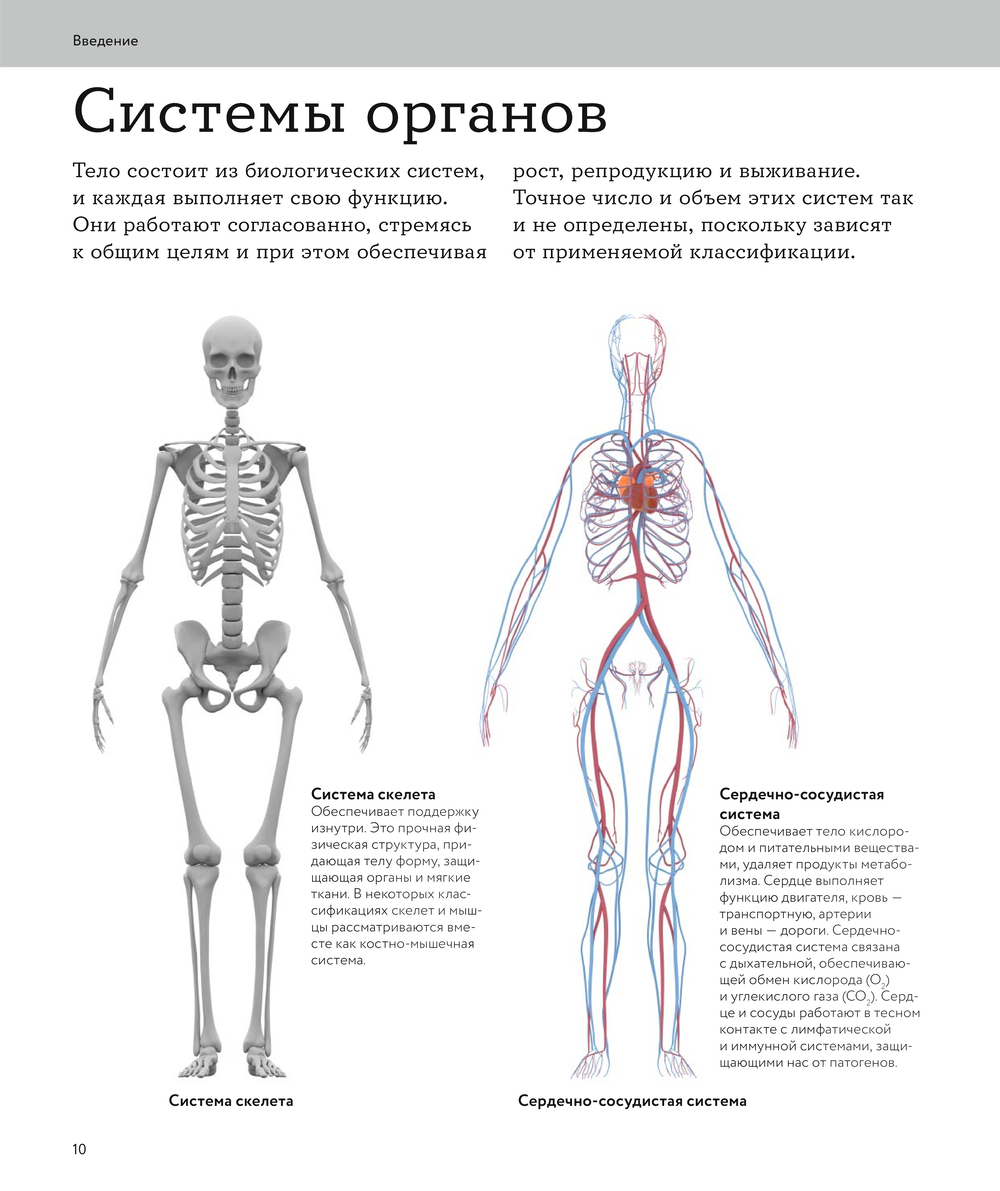 Введение

Системы органов

Тело состоит из биологических систем, и каждая выполняет свою функцию. Они работают согласованно, стремясь к общим целям и при этом обеспечивая рост, репродукцию и выживание. Точное число и объем этих систем так и не определены, поскольку зависят от применяемой классификации.

Система скелета
Обеспечивает поддержку изнутри. Это прочная физическая структура, придающая телу форму, защищающая органы и мягкие ткани. В некоторых классификациях скелет и мышцы рассматриваются вместе как костно-мышечная система.

Сердечно-сосудистая система
Обеспечивает тело кислородом и питательными веществами, удаляет продукты метаболизма. Сердце выполняет функцию двигателя, кровь — транспортную, артерии и вены — дороги. Сердечно-сосудистая система связана с дыхательной, обеспечивающей обмен кислорода ($O_2$) и углекислого газа ($CO_2$). Сердце и сосуды работают в тесном контакте с лимфатической и иммунной системами, защищающими нас от патогенов.

Система скелета

Сердечно-сосудистая система

10